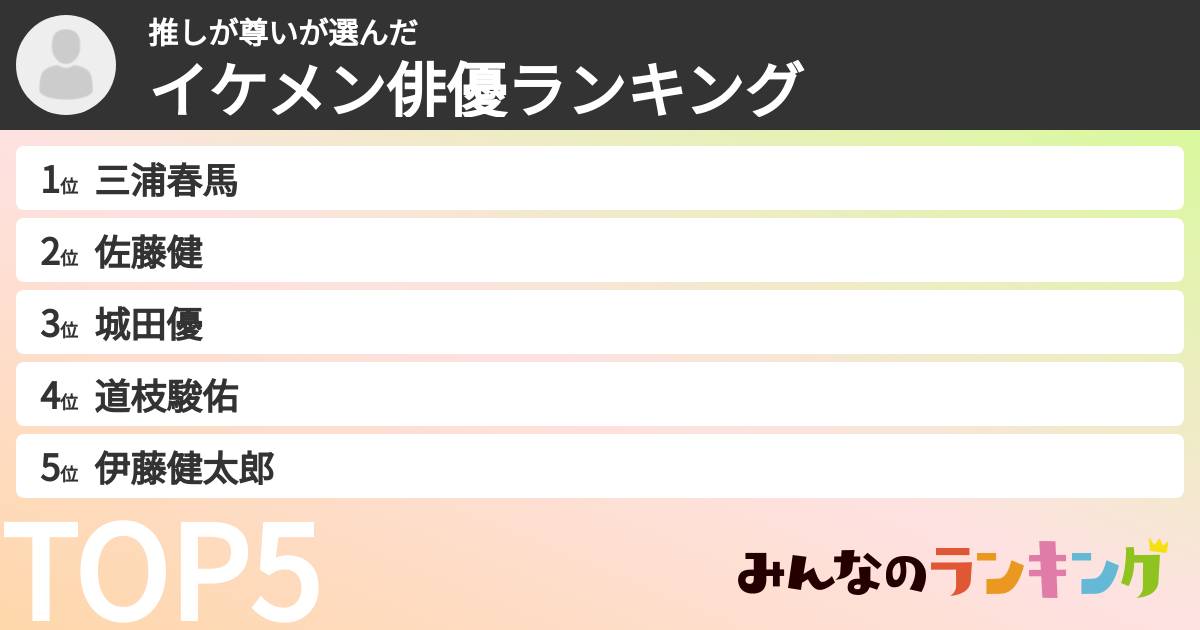 推しが尊いが選んだ
イケメン俳優ランキング

1位 三浦春馬
2位 佐藤健
3位 城田優
4位 道枝駿佑
5位 伊藤健太郎

TOP5

みんなのランキング